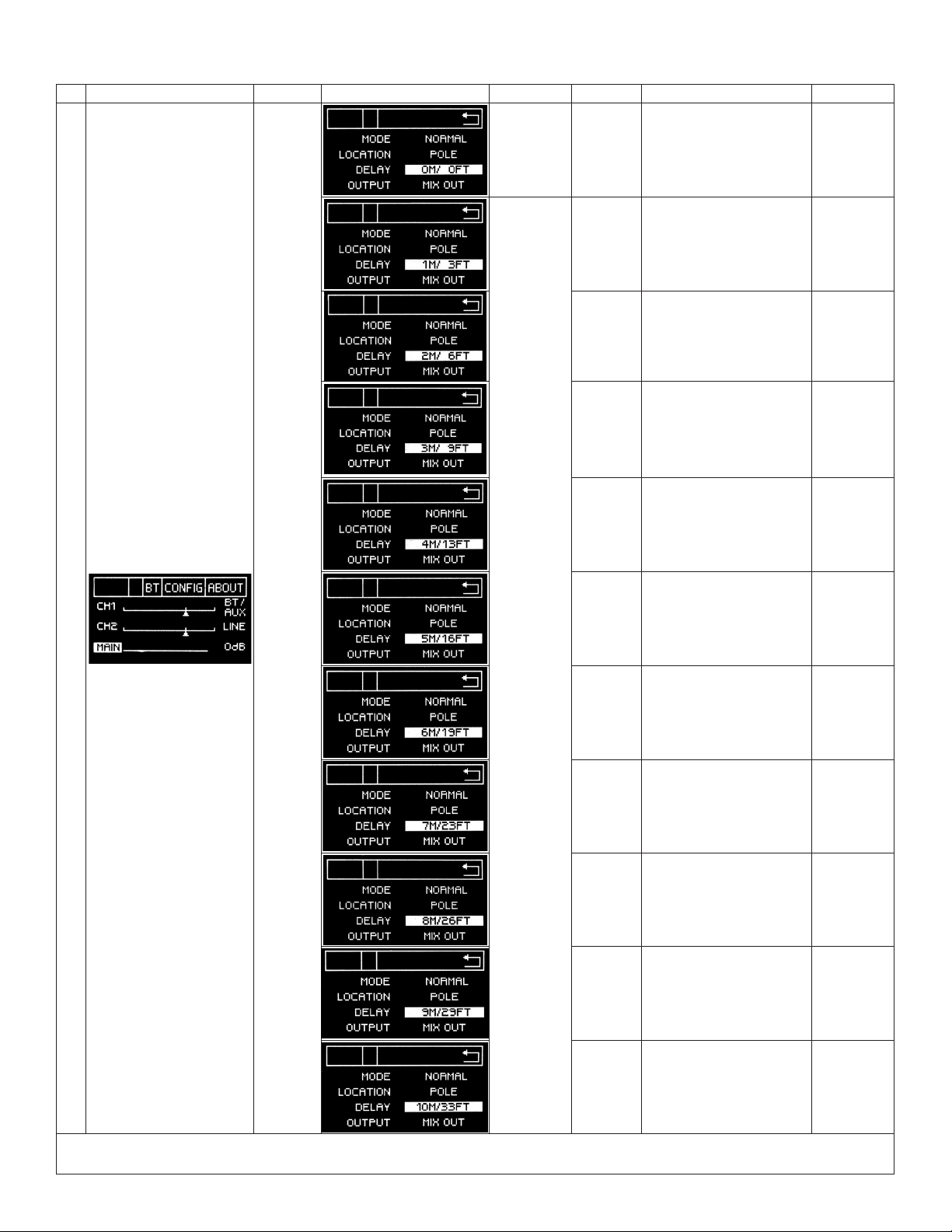 BT CONFIG ABOUT
CH1 BT/AUX
CH2 LINE
MAIN 0dB

MODE NORMAL
LOCATION POLE
DELAY 0M/ 0FT
OUTPUT MIX OUT

MODE NORMAL
LOCATION POLE
DELAY 1M/ 3FT
OUTPUT MIX OUT

MODE NORMAL
LOCATION POLE
DELAY 2M/ 6FT
OUTPUT MIX OUT

MODE NORMAL
LOCATION POLE
DELAY 3M/ 9FT
OUTPUT MIX OUT

MODE NORMAL
LOCATION POLE
DELAY 4M/13FT
OUTPUT MIX OUT

MODE NORMAL
LOCATION POLE
DELAY 5M/16FT
OUTPUT MIX OUT

MODE NORMAL
LOCATION POLE
DELAY 6M/19FT
OUTPUT MIX OUT

MODE NORMAL
LOCATION POLE
DELAY 7M/23FT
OUTPUT MIX OUT

MODE NORMAL
LOCATION POLE
DELAY 8M/26FT
OUTPUT MIX OUT

MODE NORMAL
LOCATION POLE
DELAY 9M/29FT
OUTPUT MIX OUT

MODE NORMAL
LOCATION POLE
DELAY 10M/33FT
OUTPUT MIX OUT